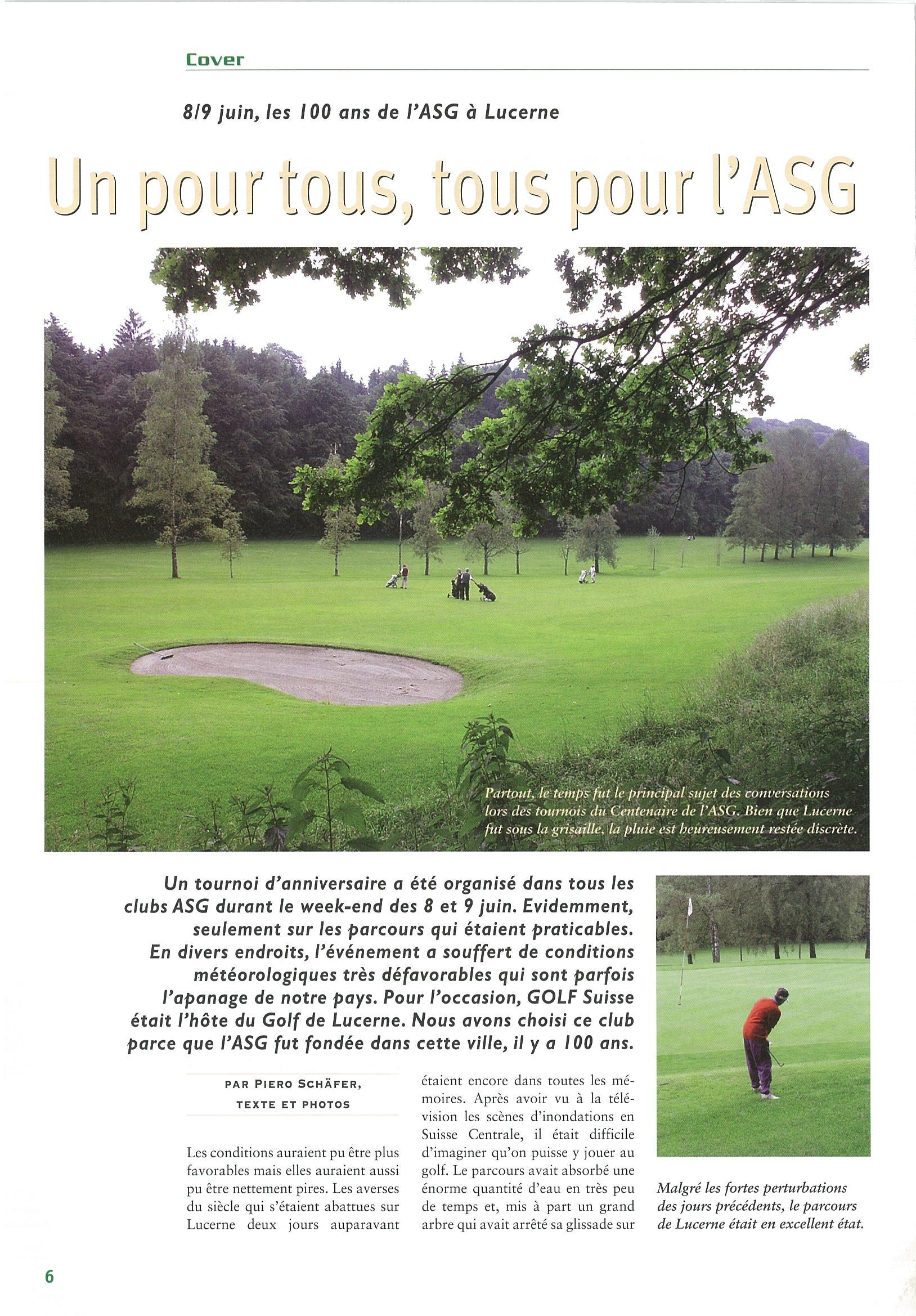 Cover

8/9 juin, les 100 ans de l'ASG à Lucerne

Un pour tous, tous pour l'ASG

Partout, le temps fut le principal sujet des conversations lors des tournois du Centenaire de l'ASG. Bien que Lucerne fut sous la grisaille, la pluie est heureusement restée discrète.

Un tournoi d'anniversaire a été organisé dans tous les clubs ASG durant le week-end des 8 et 9 juin. Evidemment, seulement sur les parcours qui étaient praticables. En divers endroits, l'événement a souffert de conditions météorologiques très défavorables qui sont parfois l'apanage de notre pays. Pour l'occasion, GOLF Suisse était l'hôte du Golf de Lucerne. Nous avons choisi ce club parce que l'ASG fut fondée dans cette ville, il y a 100 ans.

PAR PIERO SCHÄFER, TEXTE ET PHOTOS

Les conditions auraient pu être plus favorables mais elles auraient aussi pu être nettement pires. Les averses du siècle qui s'étaient abattues sur Lucerne deux jours auparavant étaient encore dans toutes les mémoires. Après avoir vu à la télévision les scènes d'inondations en Suisse Centrale, il était difficile d'imaginer qu'on puisse y jouer au golf. Le parcours avait absorbé une énorme quantité d'eau en très peu de temps et, mis à part un grand arbre qui avait arrêté sa glissade sur

Malgré les fortes perturbations des jours précédents, le parcours de Lucerne était en excellent état.

6